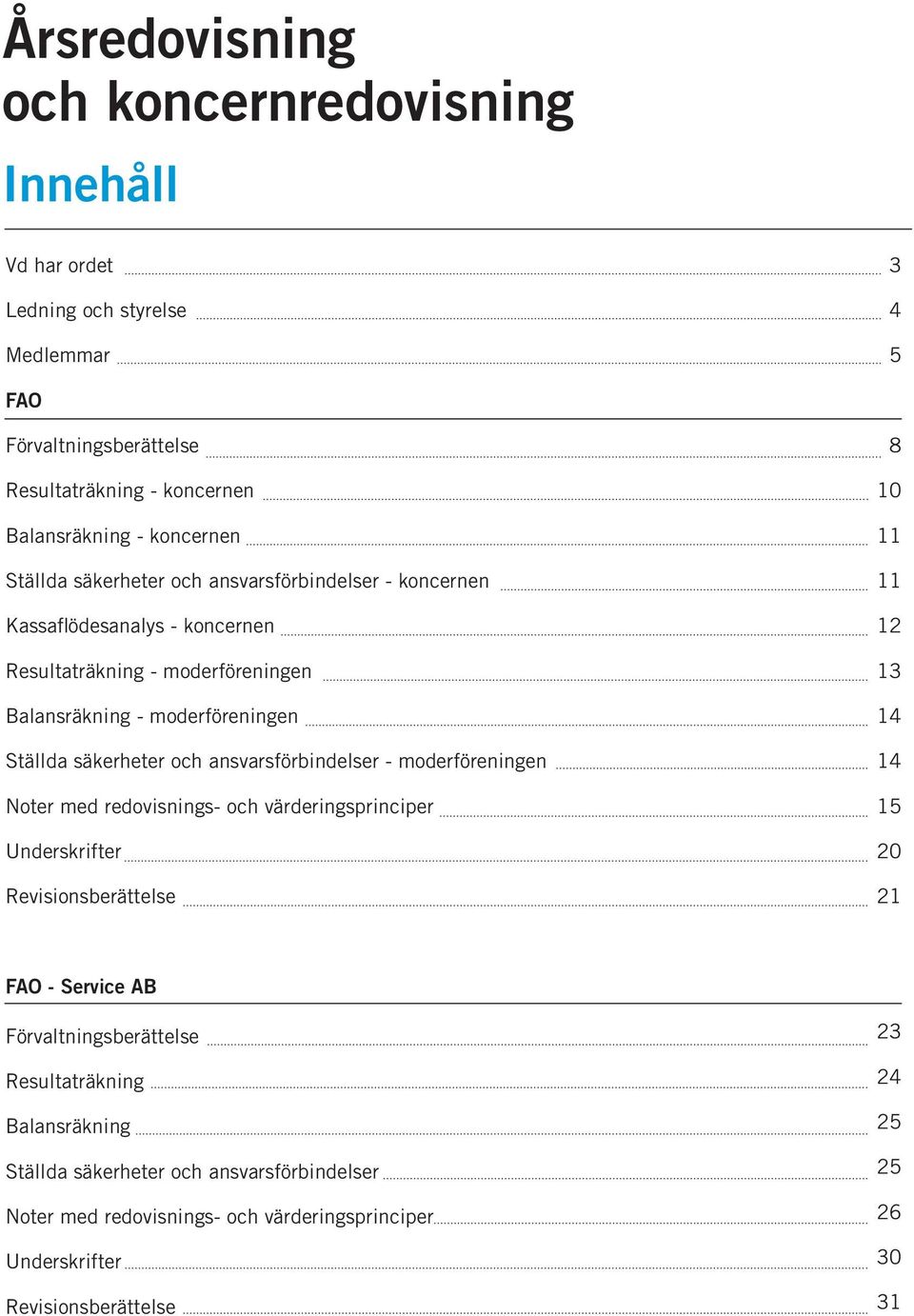 Årsredovisning och koncernredovisning

Innehåll

Vd har ordet 3

Ledning och styrelse 4

Medlemmar 5

FAO

Förvaltningsberättelse 8

Resultaträkning - koncernen 10

Balansräkning - koncernen 11

Ställda säkerheter och ansvarsförbindelser - koncernen 11

Kassaflödesanalys - koncernen 12

Resultaträkning - moderföreningen 13

Balansräkning - moderföreningen 14

Ställda säkerheter och ansvarsförbindelser - moderföreningen 14

Noter med redovisnings- och värderingsprinciper 15

Underskrifter 20

Revisionsberättelse 21

FAO - Service AB

Förvaltningsberättelse 23

Resultaträkning 24

Balansräkning 25

Ställda säkerheter och ansvarsförbindelser 25

Noter med redovisnings- och värderingsprinciper 26

Underskrifter 30

Revisionsberättelse 31